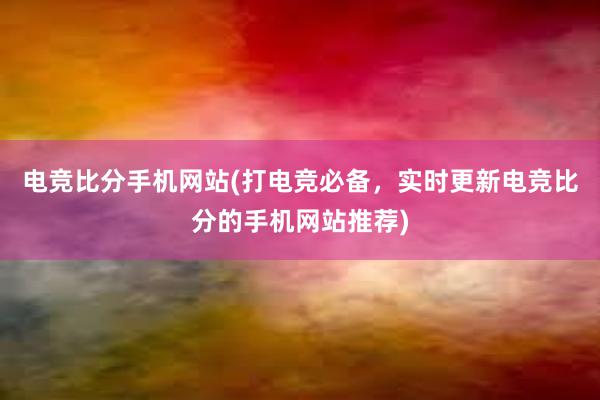 电竞比分手机网站(打电竞必备，实时更新电竞比分的手机网站推荐)